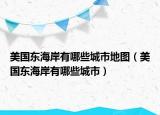 美国东海岸有哪些城市地图（美国东海岸有哪些城市）